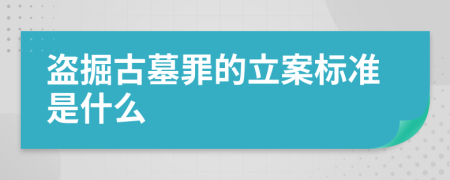 盗掘古墓罪的立案标准是什么